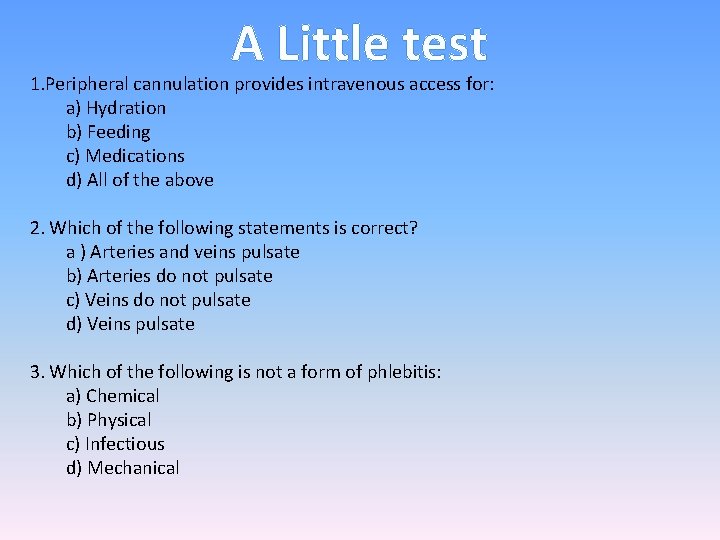 A Little test

1.Peripheral cannulation provides intravenous access for:
a) Hydration
b) Feeding
c) Medications
d) All of the above

2. Which of the following statements is correct?
a ) Arteries and veins pulsate
b) Arteries do not pulsate
c) Veins do not pulsate
d) Veins pulsate

3. Which of the following is not a form of phlebitis:
a) Chemical
b) Physical
c) Infectious
d) Mechanical